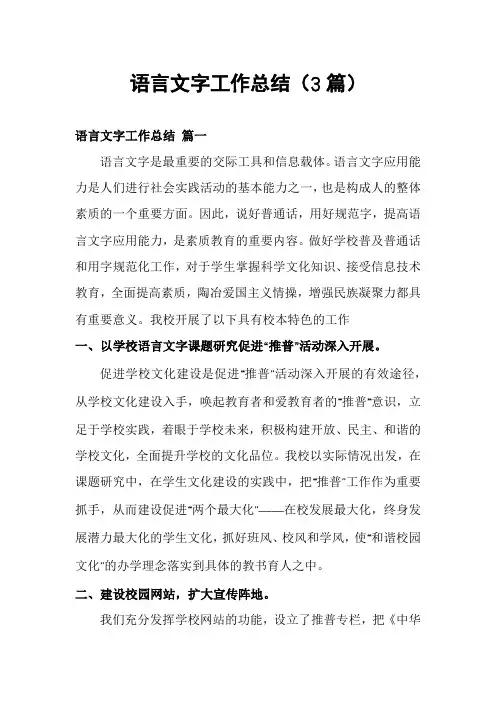 语言文字工作总结（3篇）

语言文字工作总结 篇一

语言文字是最重要的交际工具和信息载体。语言文字应用能力是人们进行社会实践活动的基本能力之一，也是构成人的整体素质的一个重要方面。因此，说好普通话，用好规范字，提高语言文字应用能力，是素质教育的重要内容。做好学校普及普通话和用字规范化工作，对于学生掌握科学文化知识、接受信息技术教育，全面提高素质，陶冶爱国主义情操，增强民族凝聚力都具有重要意义。我校开展了以下具有校本特色的工作

一、以学校语言文字课题研究促进"推普"活动深入开展。

促进学校文化建设是促进"推普"活动深入开展的有效途径，从学校文化建设入手，唤起教育者和爱教育者的"推普"意识，立足于学校实践，着眼于学校未来，积极构建开放、民主、和谐的学校文化，全面提升学校的文化品位。我校以实际情况出发，在课题研究中，在学生文化建设的实践中，把"推普"工作作为重要抓手，从而建设促进"两个最大化"——在校发展最大化，终身发展潜力最大化的学生文化，抓好班风、校风和学风，使"和谐校园文化"的办学理念落实到具体的教书育人之中。

二、建设校园网站，扩大宣传阵地。

我们充分发挥学校网站的功能，设立了推普专栏，把《中华